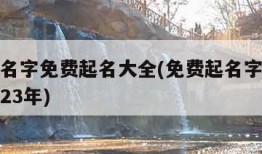 名字免费起名大全(免费起名字
23年)